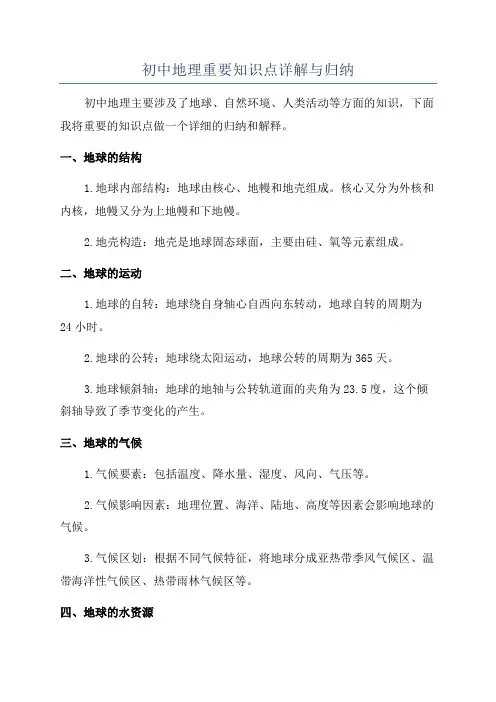 初中地理重要知识点详解与归纳

初中地理主要涉及了地球、自然环境、人类活动等方面的知识，下面我将重要的知识点做一个详细的归纳和解释。

一、地球的结构

1.地球内部结构：地球由核心、地幔和地壳组成。核心又分为外核和内核，地幔又分为上地幔和下地幔。

2.地壳构造：地壳是地球固态球面，主要由硅、氧等元素组成。

二、地球的运动

1.地球的自转：地球绕自身轴心自西向东转动，地球自转的周期为24小时。

2.地球的公转：地球绕太阳运动，地球公转的周期为365天。

3.地球倾斜轴：地球的地轴与公转轨道面的夹角为23.5度，这个倾斜轴导致了季节变化的产生。

三、地球的气候

1.气候要素：包括温度、降水量、湿度、风向、气压等。

2.气候影响因素：地理位置、海洋、陆地、高度等因素会影响地球的气候。

3.气候区划：根据不同气候特征，将地球分成亚热带季风气候区、温带海洋性气候区、热带雨林气候区等。

四、地球的水资源